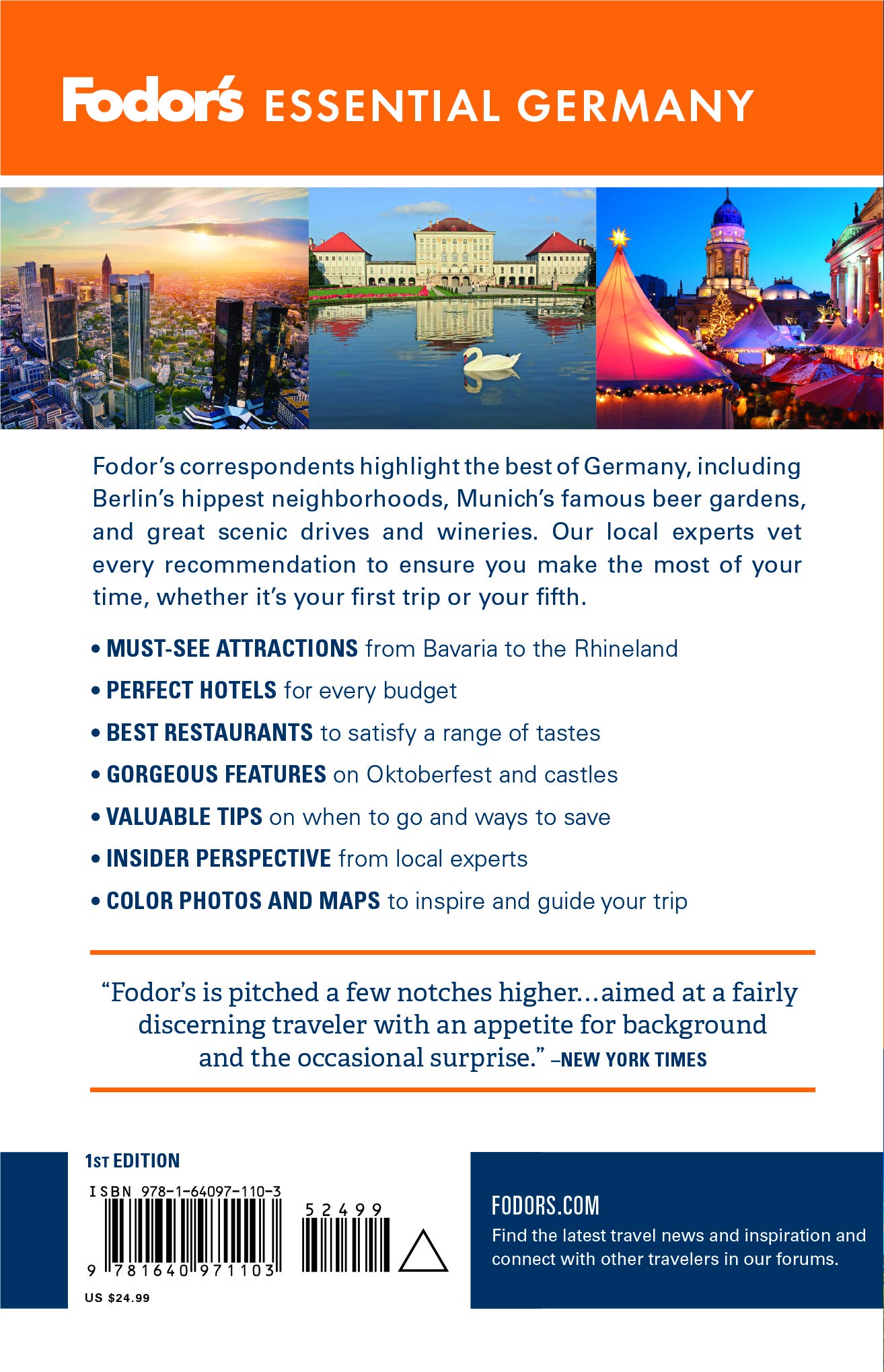 Fodor's ESSENTIAL GERMANY

Fodor's correspondents highlight the best of Germany, including Berlin's hippest neighborhoods, Munich's famous beer gardens, and great scenic drives and wineries. Our local experts vet every recommendation to ensure you make the most of your time, whether it's your first trip or your fifth.

• MUST-SEE ATTRACTIONS from Bavaria to the Rhineland
• PERFECT HOTELS for every budget
• BEST RESTAURANTS to satisfy a range of tastes
• GORGEOUS FEATURES on Oktoberfest and castles
• VALUABLE TIPS on when to go and ways to save
• INSIDER PERSPECTIVE from local experts
• COLOR PHOTOS AND MAPS to inspire and guide your trip

"Fodor's is pitched a few notches higher...aimed at a fairly discerning traveler with an appetite for background and the occasional surprise." –NEW YORK TIMES

1ST EDITION
ISBN 978-1-64097-110-3
52499
9 781640 971103
US $24.99

FODORS.COM
Find the latest travel news and inspiration and connect with other travelers in our forums.